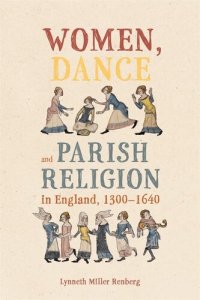 WOMEN,
DANCE

and PARISH
RELIGION
in England, 1300–1640

Lynneth Miller Renberg